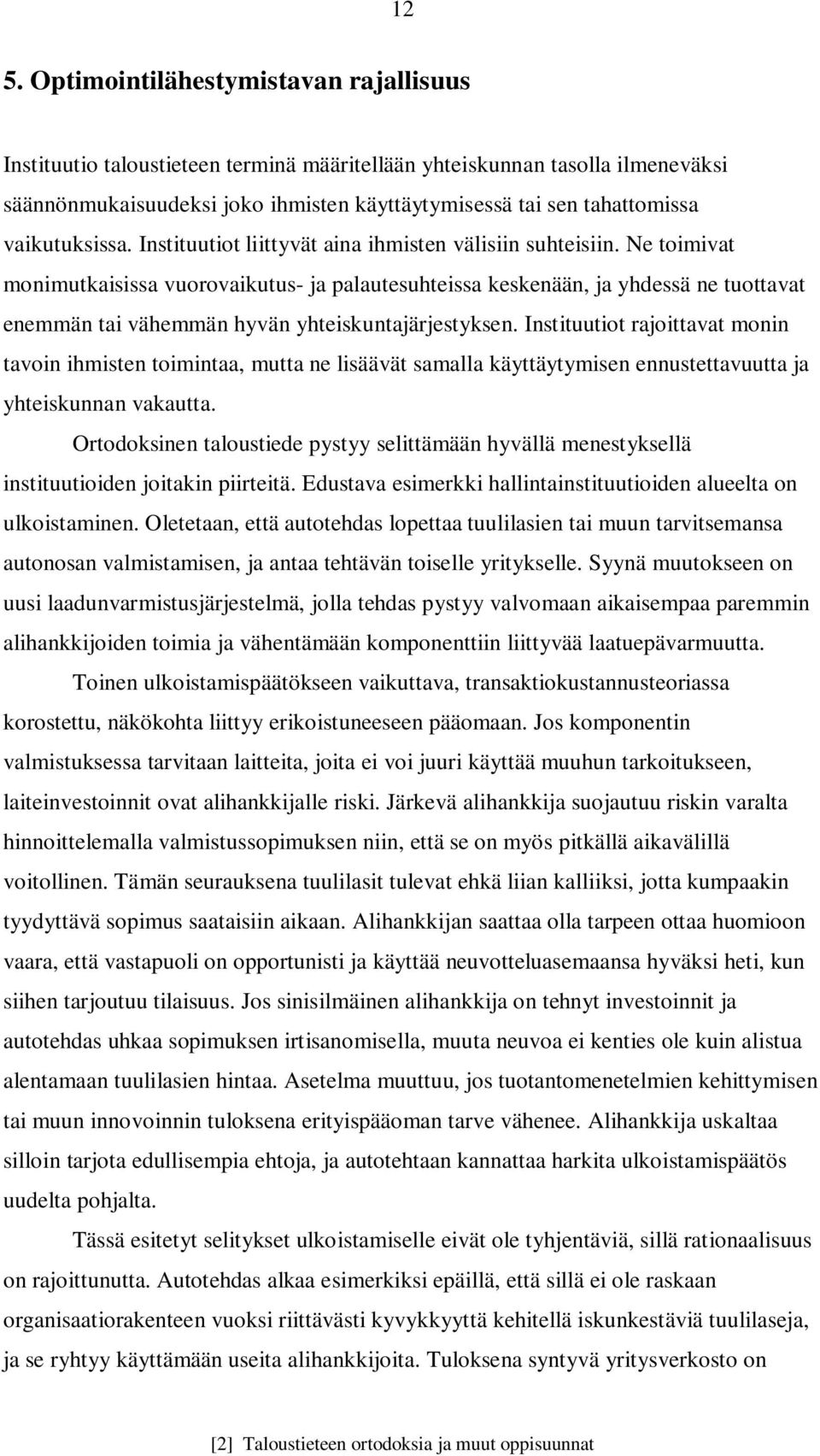 12

5. Optimointilähestymistavan rajallisuus

Instituutio taloustieteen terminä määritellään yhteiskunnan tasolla ilmeneväksi säännönmukaisuudeksi joko ihmisten käyttäytymisessä tai sen tahattomissa vaikutuksissa. Instituutiot liittyvät aina ihmisten välisiin suhteisiin. Ne toimivat monimutkaisissa vuorovaikutus- ja palautesuhteissa keskenään, ja yhdessä ne tuottavat enemmän tai vähemmän hyvän yhteiskuntajärjestyksen. Instituutiot rajoittavat monin tavoin ihmisten toimintaa, mutta ne lisäävät samalla käyttäytymisen ennustettavuutta ja yhteiskunnan vakautta.

Ortodoksinen taloustiede pystyy selittämään hyvällä menestyksellä instituutioiden joitakin piirteitä. Edustava esimerkki hallintainstituutioiden alueelta on ulkoistaminen. Oletetaan, että autotehdas lopettaa tuulilasien tai muun tarvitsemansa autonosan valmistamisen, ja antaa tehtävän toiselle yritykselle. Syynä muutokseen on uusi laadunvarmistusjärjestelmä, jolla tehdas pystyy valvomaan aikaisempaa paremmin alihankkijoiden toimia ja vähentämään komponenttiin liittyvää laatuepävarmuutta.

Toinen ulkoistamispäätökseen vaikuttava, transaktiokustannusteoriassa korostettu, näkökohta liittyy erikoistuneeseen pääomaan. Jos komponentin valmistuksessa tarvitaan laitteita, joita ei voi juuri käyttää muuhun tarkoitukseen, laiteinvestoinnit ovat alihankkijalle riski. Järkevä alihankkija suojautuu riskin varalta hinnoittelemalla valmistussopimuksen niin, että se on myös pitkällä aikavälillä voitollinen. Tämän seurauksena tuulilasit tulevat ehkä liian kalliiksi, jotta kumpaakin tyydyttävä sopimus saataisiin aikaan. Alihankkijan saattaa olla tarpeen ottaa huomioon vaara, että vastapuoli on opportunisti ja käyttää neuvotteluasemaansa hyväksi heti, kun siihen tarjoutuu tilaisuus. Jos sinisilmäinen alihankkija on tehnyt investoinnit ja autotehdas uhkaa sopimuksen irtisanomisella, muuta neuvoa ei kenties ole kuin alistua alentamaan tuulilasien hintaa. Asetelma muuttuu, jos tuotantomenetelmien kehittymisen tai muun innovoinnin tuloksena erityispääoman tarve vähenee. Alihankkija uskaltaa silloin tarjota edullisempia ehtoja, ja autotehtaan kannattaa harkita ulkoistamispäätös uudelta pohjalta.

Tässä esitetyt selitykset ulkoistamiselle eivät ole tyhjentäviä, sillä rationaalisuus on rajoittunutta. Autotehdas alkaa esimerkiksi epäillä, että sillä ei ole raskaan organisaatiorakenteen vuoksi riittävästi kyvykkyyttä kehitellä iskunkestäviä tuulilaseja, ja se ryhtyy käyttämään useita alihankkijoita. Tuloksena syntyvä yritysverkosto on

[2] Taloustieteen ortodoksia ja muut oppisuunnat